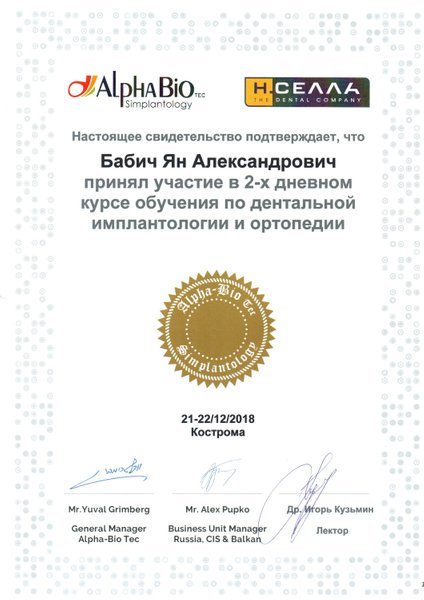 AlphaBio TEC
Simplantology

Н.СЕЛЛА
THE DENTAL COMPANY

Настоящее свидетельство подтверждает, что

Бабич Ян Александрович
принял участие в 2-х дневном курсе обучения по дентальной имплантологии и ортопедии

Alpha-Bio Tec
Simplantology

21-22/12/2018
Кострома

Mr.Yuval Grimberg
General Manager
Alpha-Bio Tec

Mr. Alex Pupko
Business Unit Manager
Russia, CIS & Balkan

Др. Игорь Кузьмин
Лектор